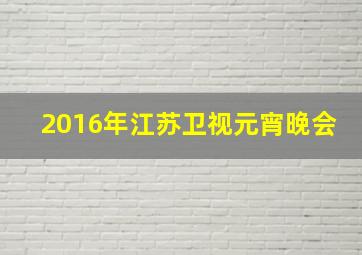 2016年江苏卫视元宵晚会